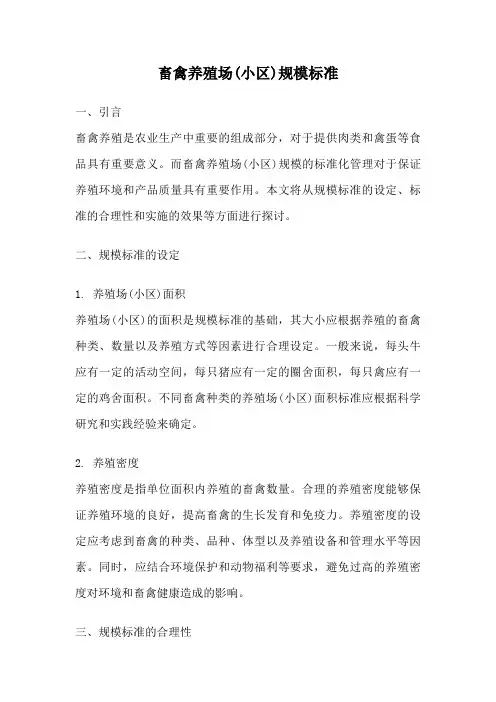 畜禽养殖场(小区)规模标准

一、引言

畜禽养殖是农业生产中重要的组成部分，对于提供肉类和禽蛋等食品具有重要意义。而畜禽养殖场(小区)规模的标准化管理对于保证养殖环境和产品质量具有重要作用。本文将从规模标准的设定、标准的合理性和实施的效果等方面进行探讨。

二、规模标准的设定

1. 养殖场(小区)面积

养殖场(小区)的面积是规模标准的基础，其大小应根据养殖的畜禽种类、数量以及养殖方式等因素进行合理设定。一般来说，每头牛应有一定的活动空间，每只猪应有一定的圈舍面积，每只禽应有一定的鸡舍面积。不同畜禽种类的养殖场(小区)面积标准应根据科学研究和实践经验来确定。

2. 养殖密度

养殖密度是指单位面积内养殖的畜禽数量。合理的养殖密度能够保证养殖环境的良好，提高畜禽的生长发育和免疫力。养殖密度的设定应考虑到畜禽的种类、品种、体型以及养殖设备和管理水平等因素。同时，应结合环境保护和动物福利等要求，避免过高的养殖密度对环境和畜禽健康造成的影响。

三、规模标准的合理性